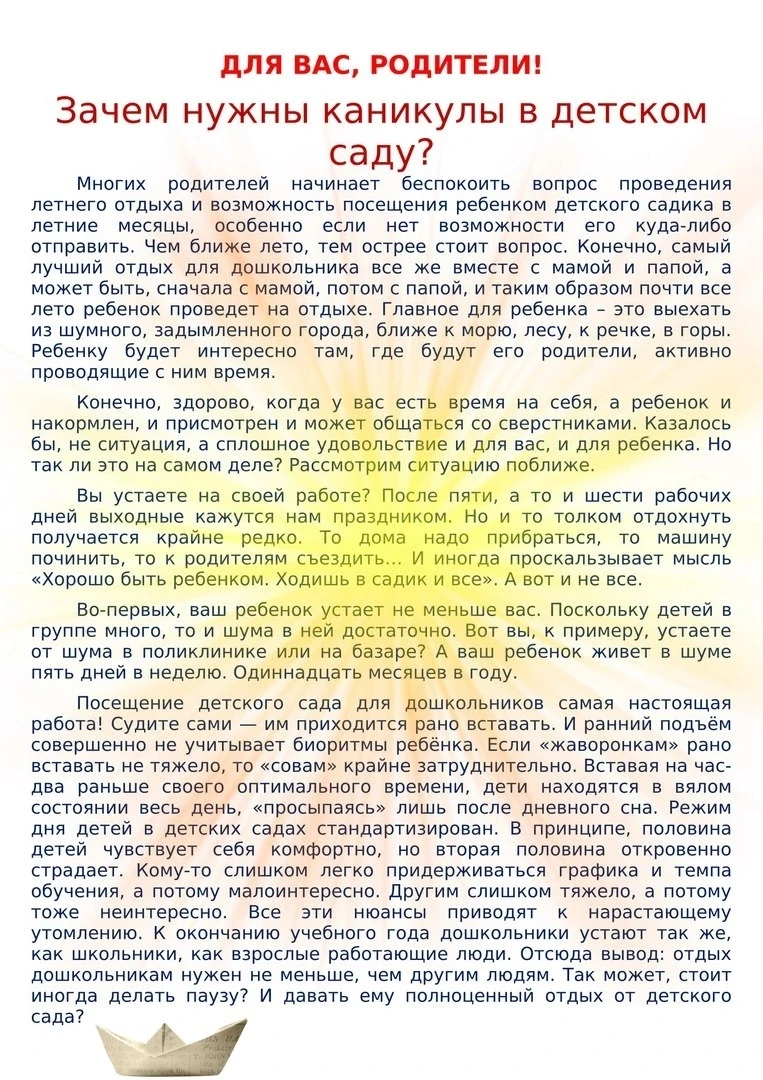 ДЛЯ ВАС, РОДИТЕЛИ!

Зачем нужны каникулы в детском саду?

Многих родителей начинает беспокоить вопрос проведения летнего отдыха и возможность посещения ребенком детского садика в летние месяцы, особенно если нет возможности его куда-либо отправить. Чем ближе лето, тем острее стоит вопрос. Конечно, самый лучший отдых для дошкольника все же вместе с мамой и папой, а может быть, сначала с мамой, потом с папой, и таким образом почти все лето ребенок проведет на отдыхе. Главное для ребенка – это выехать из шумного, задымленного города, ближе к морю, лесу, к речке, в горы. Ребенку будет интересно там, где будут его родители, активно проводящие с ним время.

Конечно, здорово, когда у вас есть время на себя, а ребенок и накормлен, и присмотрен и может общаться со сверстниками. Казалось бы, не ситуация, а сплошное удовольствие и для вас, и для ребенка. Но так ли это на самом деле? Рассмотрим ситуацию поближе.

Вы устаете на своей работе? После пяти, а то и шести рабочих дней выходные кажутся нам праздником. Но и то толком отдохнуть получается крайне редко. То дома надо прибраться, то машину починить, то к родителям съездить... И иногда проскальзывает мысль «Хорошо быть ребенком. Ходишь в садик и все». А вот и не все.

Во-первых, ваш ребенок устает не меньше вас. Поскольку детей в группе много, то и шума в ней достаточно. Вот вы, к примеру, устаете от шума в поликлинике или на базаре? А ваш ребенок живет в шуме пять дней в неделю. Одиннадцать месяцев в году.

Посещение детского сада для дошкольников самая настоящая работа! Судите сами — им приходится рано вставать. И ранний подъём совершенно не учитывает биоритмы ребёнка. Если «жаворонкам» рано вставать не тяжело, то «совам» крайне затруднительно. Вставая на час-два раньше своего оптимального времени, дети находятся в вялом состоянии весь день, «просыпаясь» лишь после дневного сна. Режим дня детей в детских садах стандартизирован. В принципе, половина детей чувствует себя комфортно, но вторая половина откровенно страдает. Кому-то слишком легко придерживаться графика и темпа обучения, а потому малоинтересно. Другим слишком тяжело, а потому тоже неинтересно. Все эти нюансы приводят к нарастающему утомлению. К окончанию учебного года дошкольники устают так же, как школьники, как взрослые работающие люди. Отсюда вывод: отдых дошкольникам нужен не меньше, чем другим людям. Так может, стоит иногда делать паузу? И давать ему полноценный отдых от детского сада?